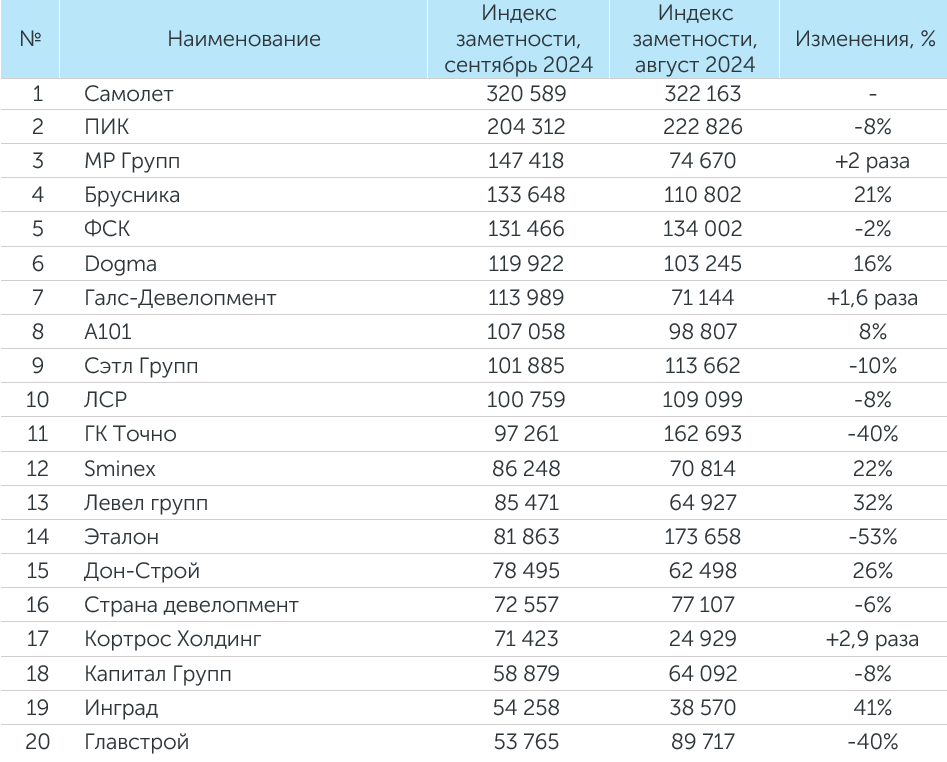 | № | Наименование | Индекс заметности, сентябрь 2024 | Индекс заметности, август 2024 | Изменения, % |
|---|---|---|---|---|
| 1 | Самолет | 320 589 | 322 163 | - |
| 2 | ПИК | 204 312 | 222 826 | -8% |
| 3 | МР Групп | 147 418 | 74 670 | +2 раза |
| 4 | Брусника | 133 648 | 110 802 | 21% |
| 5 | ФСК | 131 466 | 134 002 | -2% |
| 6 | Dogma | 119 922 | 103 245 | 16% |
| 7 | Галс-Девелопмент | 113 989 | 71 144 | +1,6 раза |
| 8 | А101 | 107 058 | 98 807 | 8% |
| 9 | Сэтл Групп | 101 885 | 113 662 | -10% |
| 10 | ЛСР | 100 759 | 109 099 | -8% |
| 11 | ГК Точно | 97 261 | 162 693 | -40% |
| 12 | Sminex | 86 248 | 70 814 | 22% |
| 13 | Левел групп | 85 471 | 64 927 | 32% |
| 14 | Эталон | 81 863 | 173 658 | -53% |
| 15 | Дон-Строй | 78 495 | 62 498 | 26% |
| 16 | Страна девелопмент | 72 557 | 77 107 | -6% |
| 17 | Кортрос Холдинг | 71 423 | 24 929 | +2,9 раза |
| 18 | Капитал Групп | 58 879 | 64 092 | -8% |
| 19 | Инград | 54 258 | 38 570 | 41% |
| 20 | Главстрой | 53 765 | 89 717 | -40% |